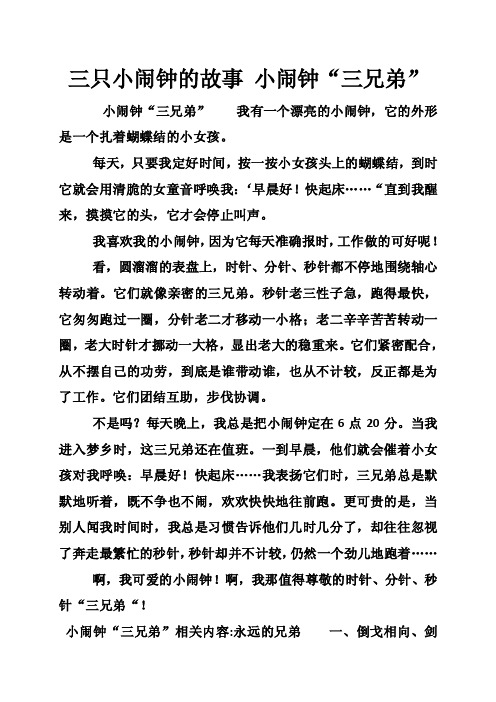 三只小闹钟的故事 小闹钟“三兄弟”

小闹钟“三兄弟”　　我有一个漂亮的小闹钟，它的外形是一个扎着蝴蝶结的小女孩。

每天，只要我定好时间，按一按小女孩头上的蝴蝶结，到时它就会用清脆的女童音呼唤我：‘早晨好！快起床……“直到我醒来，摸摸它的头，它才会停止叫声。

我喜欢我的小闹钟，因为它每天准确报时，工作做的可好呢！

看，圆溜溜的表盘上，时针、分针、秒针都不停地围绕轴心转动着。它们就像亲密的三兄弟。秒针老三性子急，跑得最快，它匆匆跑过一圈，分针老二才移动一小格；老二辛辛苦苦转动一圈，老大时针才挪动一大格，显出老大的稳重来。它们紧密配合，从不摆自己的功劳，到底是谁带动谁，也从不计较，反正都是为了工作。它们团结互助，步伐协调。

不是吗？每天晚上，我总是把小闹钟定在 6 点 20 分。当我进入梦乡时，这三兄弟还在值班。一到早晨，他们就会催着小女孩对我呼唤：早晨好！快起床……我表扬它们时，三兄弟总是默默地听着，既不争也不闹，欢欢快快地往前跑。更可贵的是，当别人问我时间时，我总是习惯告诉他们几时几分了，却往往忽视了奔走最繁忙的秒针，秒针却并不计较，仍然一个劲儿地跑着……

啊，我可爱的小闹钟！啊，我那值得尊敬的时针、分针、秒针“三兄弟“！

小闹钟“三兄弟”相关内容:永远的兄弟　　一、倒戈相向、剑